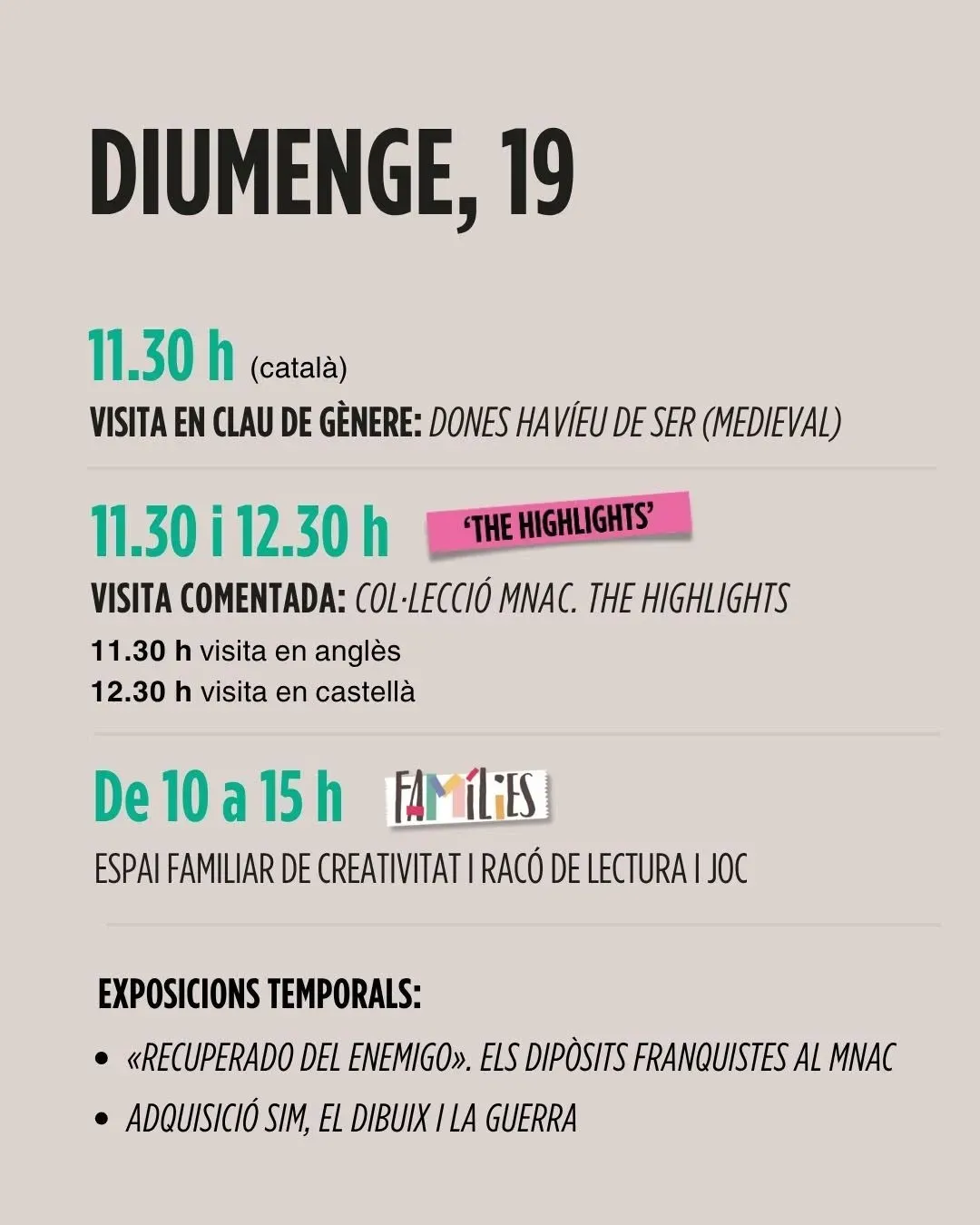 DIUMENGE, 19

11.30 h (català)

VISITA EN CLAU DE GÈNERE: DONES HAVÍEU DE SER (MEDIEVAL)

11.30 i 12.30 h 'THE HIGHLIGHTS'

VISITA COMENTADA: COL·LECCIÓ MNAC. THE HIGHLIGHTS

11.30 h visita en anglès
12.30 h visita en castellà

De 10 a 15 h FAMÍLIES

ESPAI FAMILIAR DE CREATIVITAT I RACÓ DE LECTURA I JOC

EXPOSICIONS TEMPORALS:

• «RECUPERADO DEL ENEMIGO». ELS DIPÒSITS FRANQUISTES AL MNAC
• ADQUISICIÓ SIM, EL DIBUIX I LA GUERRA